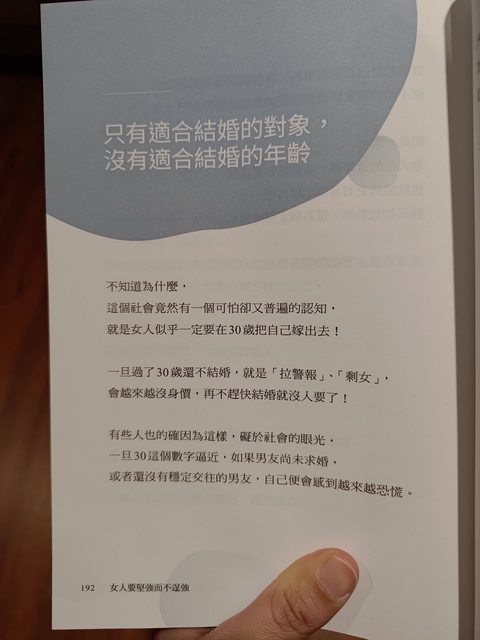 只有適合結婚的對象，
沒有適合結婚的年齡

不知道為什麼，
這個社會竟然有一個可怕卻又普遍的認知，
就是女人似乎一定要在30歲把自己嫁出去！

一旦過了30歲還不結婚，就是「拉警報」、「剩女」，
會越來越沒身價，再不趕快結婚就沒人要了！

有些人也的確因為這樣，礙於社會的眼光，
一旦30這個數字逼近，如果男友尚未求婚，
或者還沒有穩定交往的男友，自己便會感到越來越恐慌。

192 女人要堅強而不逞強